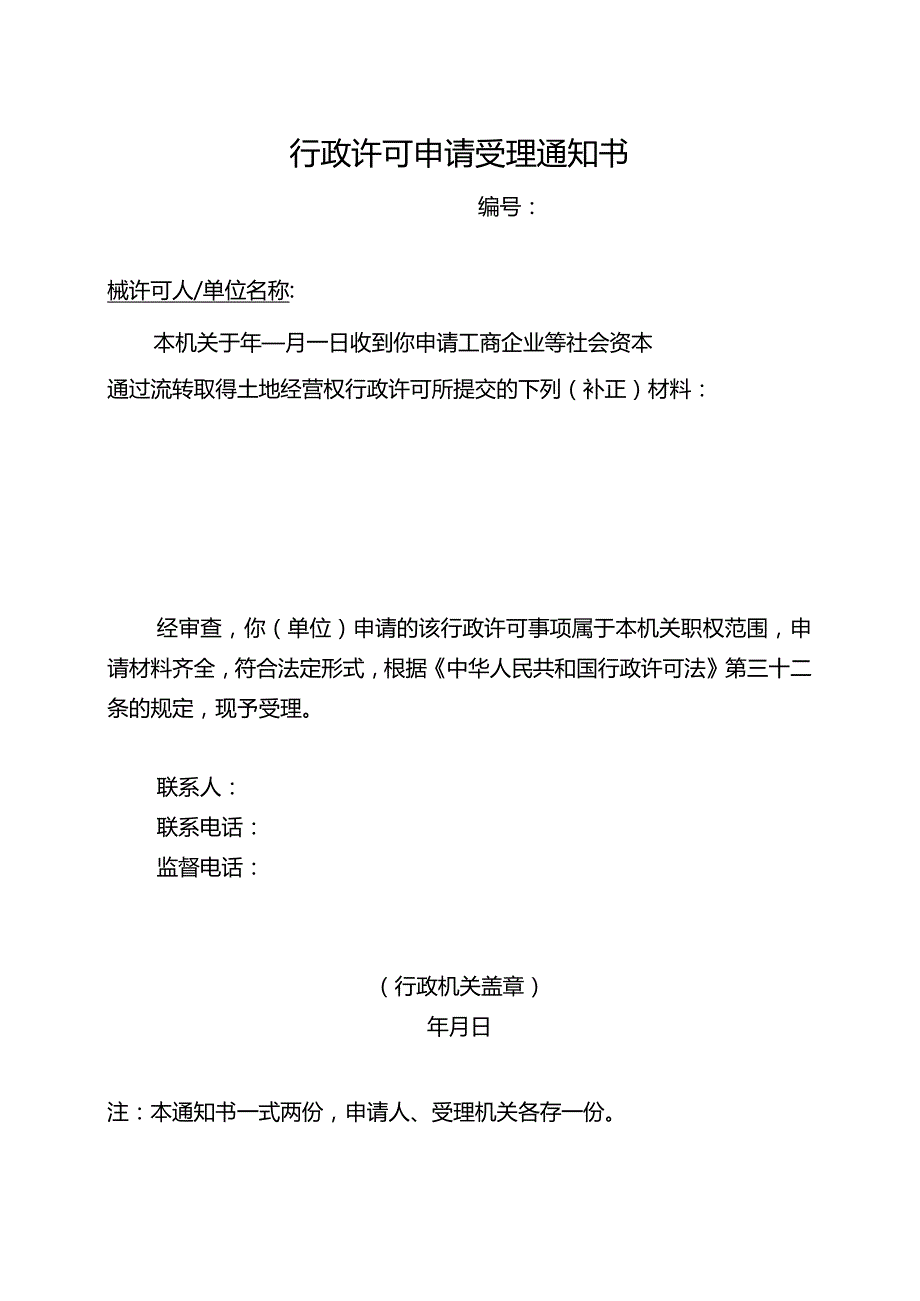 行政许可申请受理通知书

编号：

械许可人/单位名称:

本机关于年—月一日收到你申请工商企业等社会资本通过流转取得土地经营权行政许可所提交的下列（补正）材料：

经审查，你（单位）申请的该行政许可事项属于本机关职权范围，申请材料齐全，符合法定形式，根据《中华人民共和国行政许可法》第三十二条的规定，现予受理。

联系人：
联系电话：
监督电话：

（行政机关盖章）
年月日

注：本通知书一式两份，申请人、受理机关各存一份。